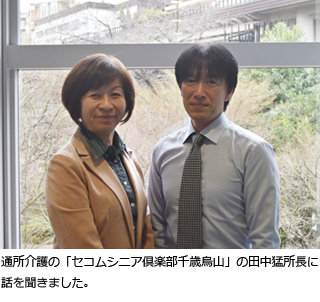 通所介護の「セコムシニア倶楽部千歳烏山」の田中猛所長に話を聞きました。